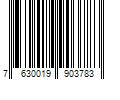 7 630019 903783